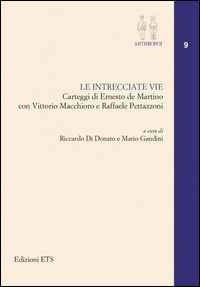 ANTHROPOI

9

LE INTRECCIATE VIE
Carteggi di Ernesto de Martino con Vittorio Macchioro e Raffaele Pettazzoni

a cura di
Riccardo Di Donato e Mario Gandini

Edizioni ETS